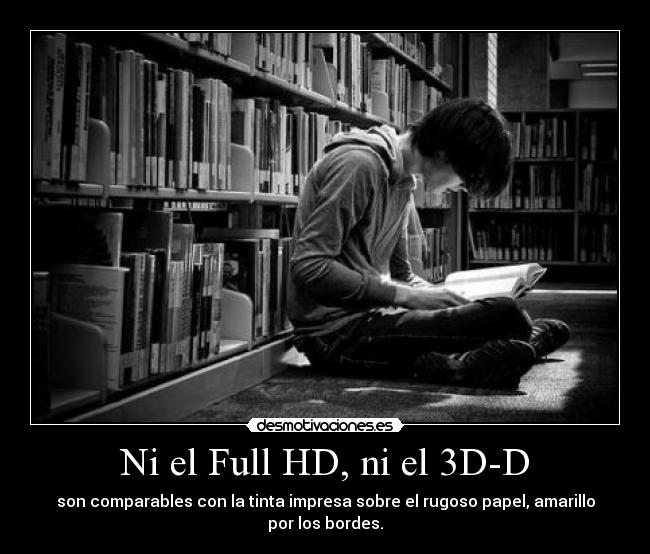 desmotivaciones.es

Ni el Full HD, ni el 3D-D

son comparables con la tinta impresa sobre el rugoso papel, amarillo por los bordes.